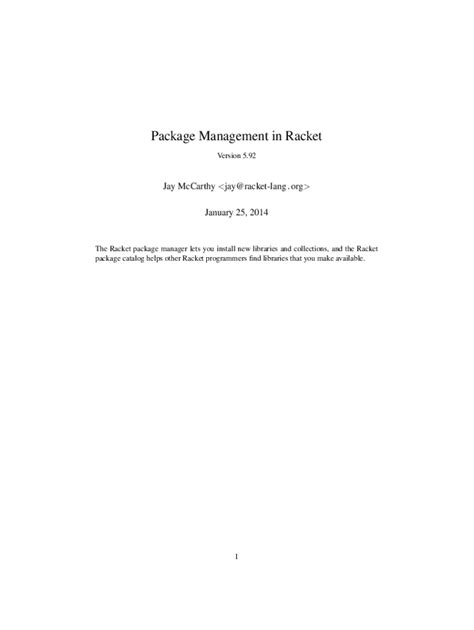 Package Management in Racket

Version 5.92

Jay McCarthy <jay@racket-lang.org>

January 25, 2014

The Racket package manager lets you install new libraries and collections, and the Racket package catalog helps other Racket programmers find libraries that you make available.

1